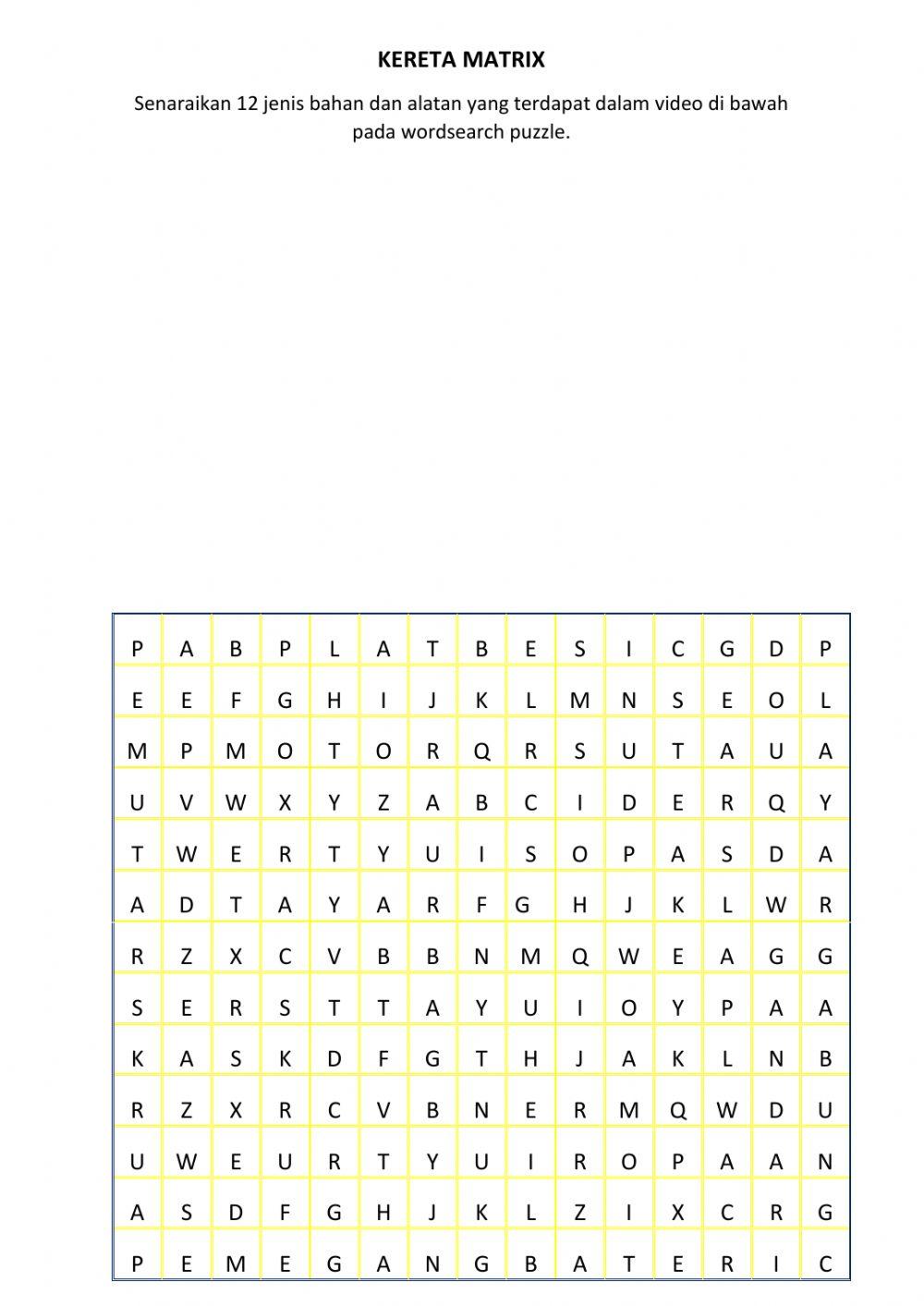 KERETA MATRIX

Senaraikan 12 jenis bahan dan alatan yang terdapat dalam video di bawah pada wordsearch puzzle.

| P | A | B | P | L | A | T | B | E | S | I | C | G | D | P |
|---|---|---|---|---|---|---|---|---|---|---|---|---|---|---|
| E | E | F | G | H | I | J | K | L | M | N | S | E | O | L |
| M | P | M | O | T | O | R | Q | R | S | U | T | A | U | A |
| U | V | W | X | Y | Z | A | B | C | I | D | E | R | Q | Y |
| T | W | E | R | T | Y | U | I | S | O | P | A | S | D | A |
| A | D | T | A | Y | A | R | F | G | H | J | K | L | W | R |
| R | Z | X | C | V | B | B | N | M | Q | W | E | A | G | G |
| S | E | R | S | T | T | A | Y | U | I | O | Y | P | A | A |
| K | A | S | K | D | F | G | T | H | J | A | K | L | N | B |
| R | Z | X | R | C | V | B | N | E | R | M | Q | W | D | U |
| U | W | E | U | R | T | Y | U | I | R | O | P | A | A | N |
| A | S | D | F | G | H | J | K | L | Z | I | X | C | R | G |
| P | E | M | E | G | A | N | G | B | A | T | E | R | I | C |